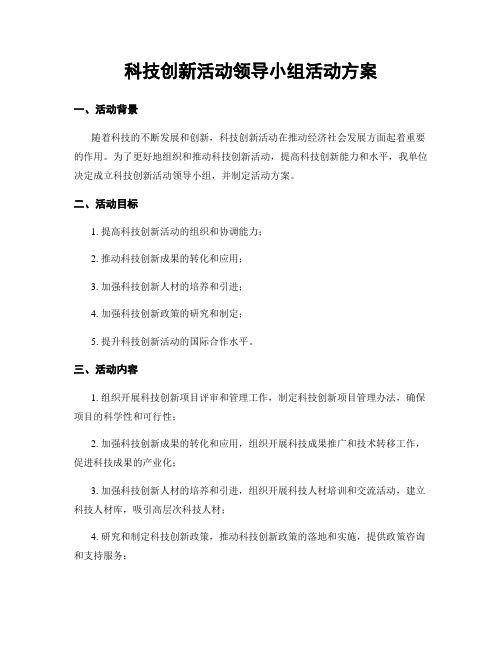 科技创新活动领导小组活动方案

一、活动背景

随着科技的不断发展和创新，科技创新活动在推动经济社会发展方面起着重要的作用。为了更好地组织和推动科技创新活动，提高科技创新能力和水平，我单位决定成立科技创新活动领导小组，并制定活动方案。

二、活动目标

1. 提高科技创新活动的组织和协调能力；

2. 推动科技创新成果的转化和应用；

3. 加强科技创新人材的培养和引进；

4. 加强科技创新政策的研究和制定；

5. 提升科技创新活动的国际合作水平。

三、活动内容

1. 组织开展科技创新项目评审和管理工作，制定科技创新项目管理办法，确保项目的科学性和可行性；

2. 加强科技创新成果的转化和应用，组织开展科技成果推广和技术转移工作，促进科技成果的产业化；

3. 加强科技创新人材的培养和引进，组织开展科技人材培训和交流活动，建立科技人材库，吸引高层次科技人材；

4. 研究和制定科技创新政策，推动科技创新政策的落地和实施，提供政策咨询和支持服务；